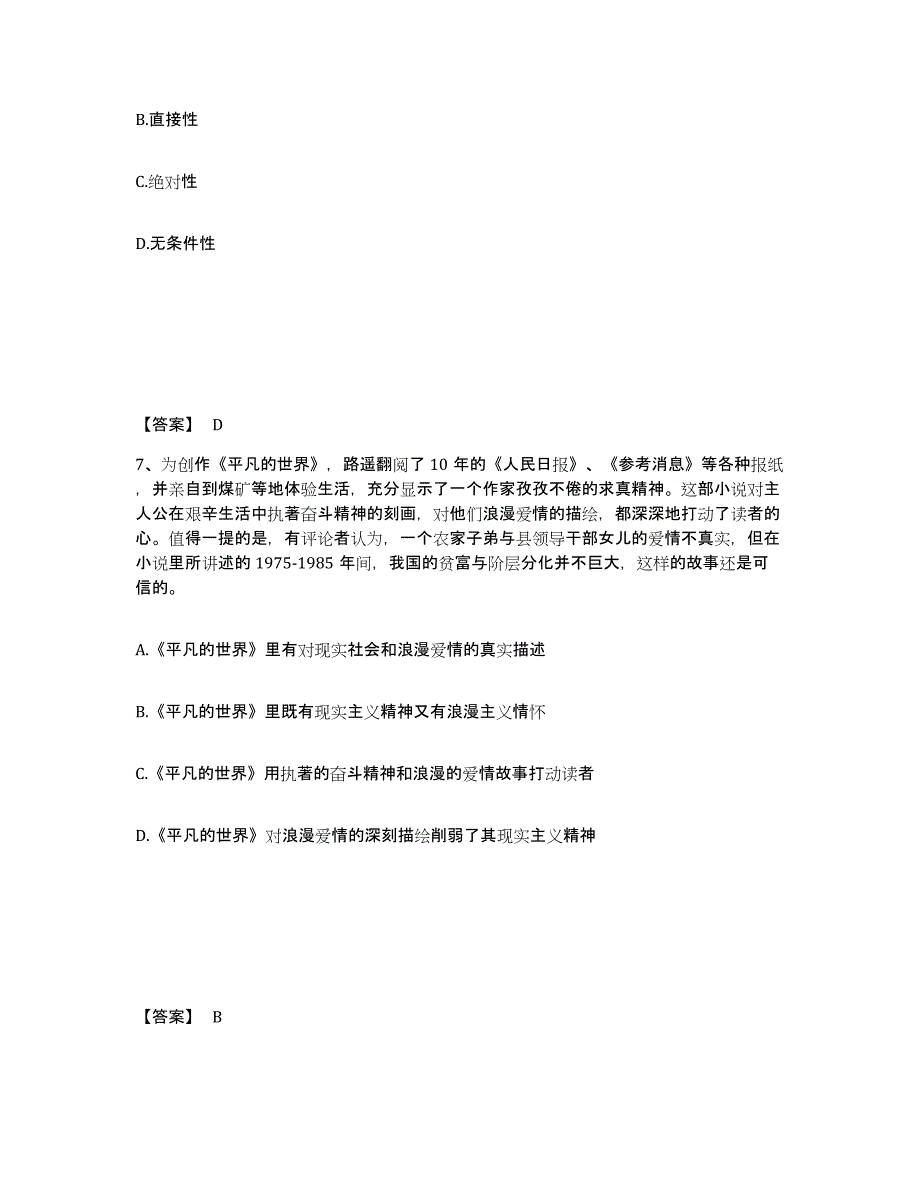 B.直接性

C.绝对性

D.无条件性

【答案】 D

7、为创作《平凡的世界》，路遥翻阅了 10 年的《人民日报》、《参考消息》等各种报纸，并亲自到煤矿等地体验生活，充分显示了一个作家孜孜不倦的求真精神。这部小说对主人公在艰辛生活中执著奋斗精神的刻画，对他们浪漫爱情的描绘，都深深地打动了读者的心。值得一提的是，有评论者认为，一个农家子弟与县领导干部女儿的爱情不真实，但在小说里所讲述的 1975-1985 年间，我国的贫富与阶层分化并不巨大，这样的故事还是可信的。

A.《平凡的世界》里有对现实社会和浪漫爱情的真实描述

B.《平凡的世界》里既有现实主义精神又有浪漫主义情怀

C.《平凡的世界》用执著的奋斗精神和浪漫的爱情故事打动读者

D.《平凡的世界》对浪漫爱情的深刻描绘削弱了其现实主义精神

【答案】 B